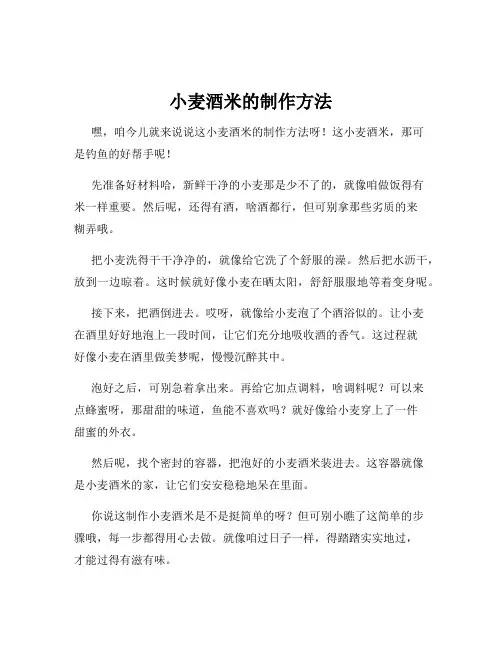 小麦酒米的制作方法

嘿，咱今儿就来说说这小麦酒米的制作方法呀！这小麦酒米，那可是钓鱼的好帮手呢！

先准备好材料哈，新鲜干净的小麦那是少不了的，就像咱做饭得有米一样重要。然后呢，还得有酒，啥酒都行，但可别拿那些劣质的来糊弄哦。

把小麦洗得干干净净的，就像给它洗了个舒服的澡。然后把水沥干，放到一边晾着。这时候就好像小麦在晒太阳，舒舒服服地等着变身呢。

接下来，把酒倒进去。哎呀，就像给小麦泡了个酒浴似的。让小麦在酒里好好地泡上一段时间，让它们充分地吸收酒的香气。这过程就好像小麦在酒里做美梦呢，慢慢沉醉其中。

泡好之后，可别急着拿出来。再给它加点调料，啥调料呢？可以来点蜂蜜呀，那甜甜的味道，鱼能不喜欢吗？就好像给小麦穿上了一件甜蜜的外衣。

然后呢，找个密封的容器，把泡好的小麦酒米装进去。这容器就像是小麦酒米的家，让它们安安稳稳地呆在里面。

你说这制作小麦酒米是不是挺简单的呀？但可别小瞧了这简单的步骤哦，每一步都得用心去做。就像咱过日子一样，得踏踏实实地过，才能过得有滋有味。